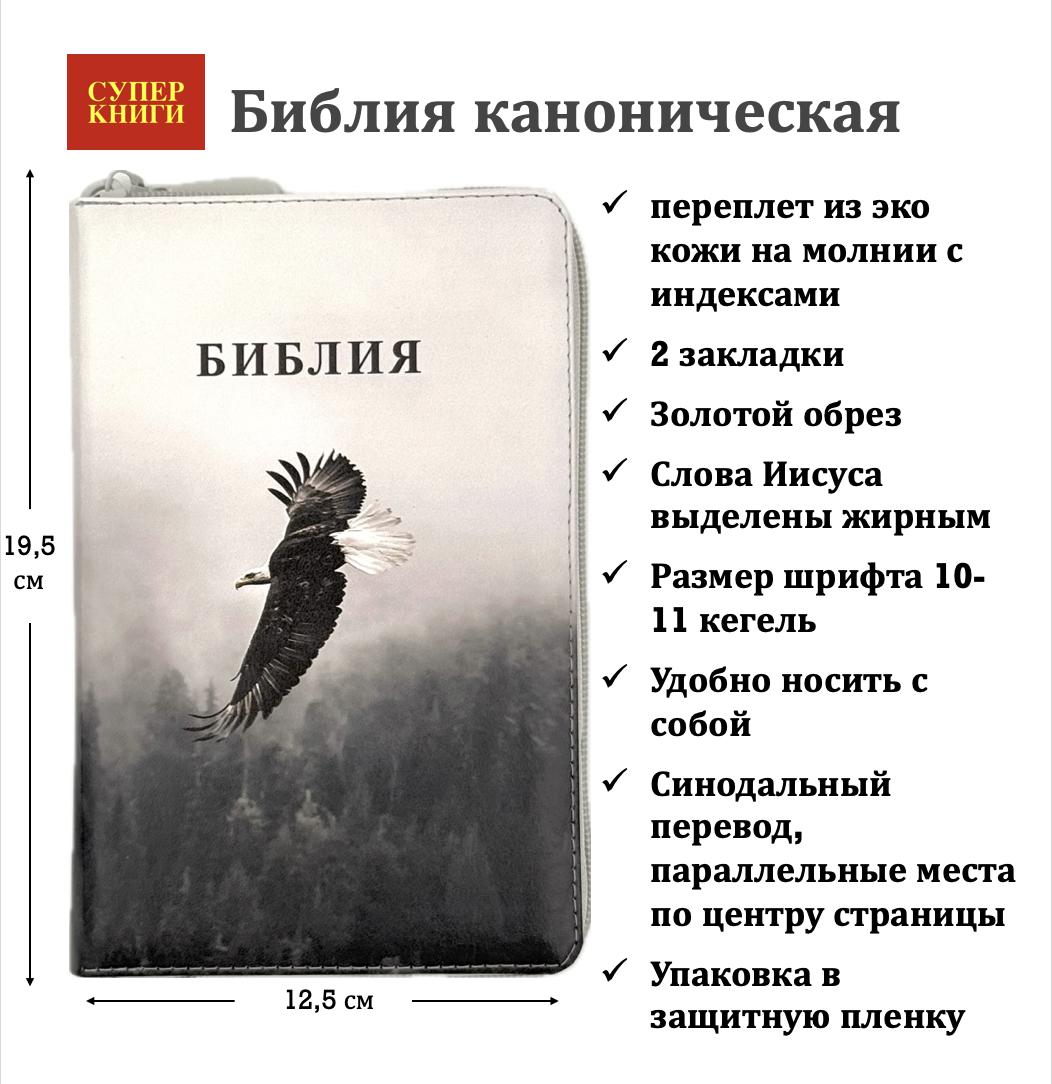 СУПЕР КНИГИ

Библия каноническая

19,5 см

БИБЛИЯ

12,5 см

✓ переплет из эко кожи на молнии с индексами

✓ 2 закладки

✓ Золотой обрез

✓ Слова Иисуса выделены жирным

✓ Размер шрифта 10-11 кегель

✓ Удобно носить с собой

✓ Синодальный перевод, параллельные места по центру страницы

✓ Упаковка в защитную пленку